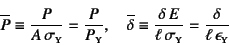 $\overline{P} \equiv \frac{P}{A\,\sigma_Y} = \frac{P}{P_Y}, \quad \overline{\delta} \equiv \frac{\delta\,E}{\ell\,\sigma_Y} = \frac{\delta}{\ell\,\epsilon_Y}$